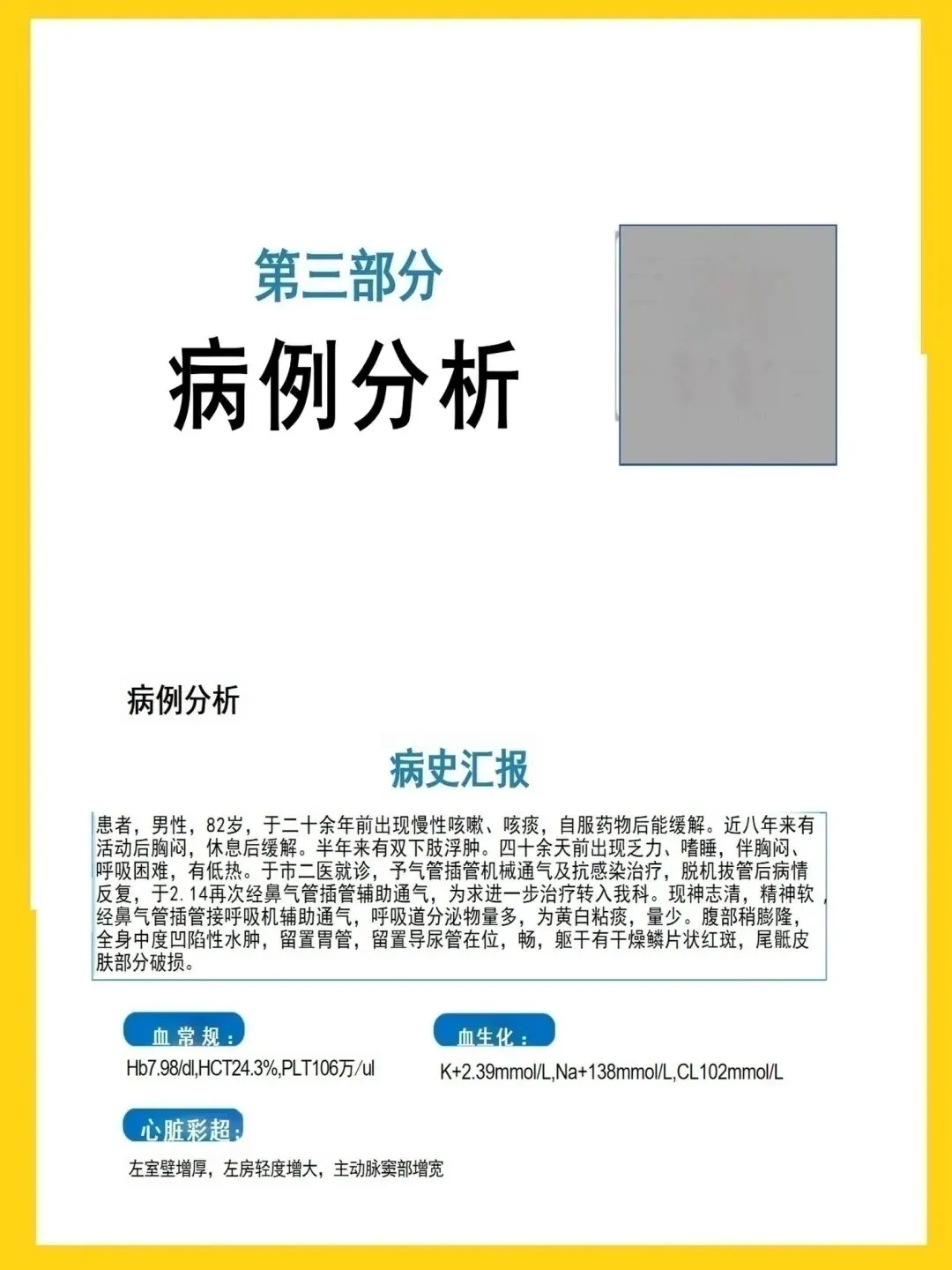 第三部分

病例分析

病例分析

病史汇报

患者，男性，82岁，于二十余年前出现慢性咳嗽、咳痰，自服药物后能缓解。近八年来有活动后胸闷，休息后缓解。半年来有双下肢浮肿。四十余天前出现乏力、嗜睡，伴胸闷、呼吸困难，有低热。于市二医就诊，予气管插管机械通气及抗感染治疗，脱机拔管后病情反复，于2.14再次经鼻气管插管辅助通气，为求进一步治疗转入我科。现神志清，精神软，经鼻气管插管接呼吸机辅助通气，呼吸道分泌物量多，为黄白粘痰，量少。腹部稍膨隆，全身中度凹陷性水肿，留置胃管，留置导尿管在位，畅，躯干有干燥鳞片状红斑，尾骶皮肤部分破损。

血常规：

Hb7.98/dl,HCT24.3%,PLT106万/ul

血生化：

K+2.39mmol/L,Na+138mmol/L,CL102mmol/L

心脏彩超：

左室壁增厚，左房轻度增大，主动脉窦部增宽